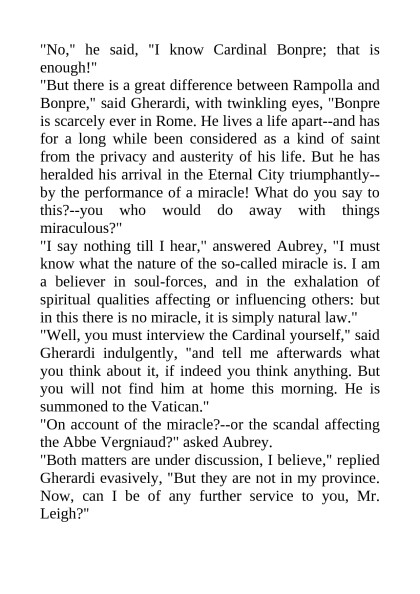 "No," he said, "I know Cardinal Bonpre; that is enough!"
"But there is a great difference between Rampolla and Bonpre," said Gherardi, with twinkling eyes, "Bonpre is scarcely ever in Rome. He lives a life apart--and has for a long while been considered as a kind of saint from the privacy and austerity of his life. But he has heralded his arrival in the Eternal City triumphantly--by the performance of a miracle! What do you say to this?--you who would do away with things miraculous?"
"I say nothing till I hear," answered Aubrey, "I must know what the nature of the so-called miracle is. I am a believer in soul-forces, and in the exhalation of spiritual qualities affecting or influencing others: but in this there is no miracle, it is simply natural law."
"Well, you must interview the Cardinal yourself," said Gherardi indulgently, "and tell me afterwards what you think about it, if indeed you think anything. But you will not find him at home this morning. He is summoned to the Vatican."
"On account of the miracle?--or the scandal affecting the Abbe Vergniaud?" asked Aubrey.
"Both matters are under discussion, I believe," replied Gherardi evasively, "But they are not in my province. Now, can I be of any further service to you, Mr. Leigh?"